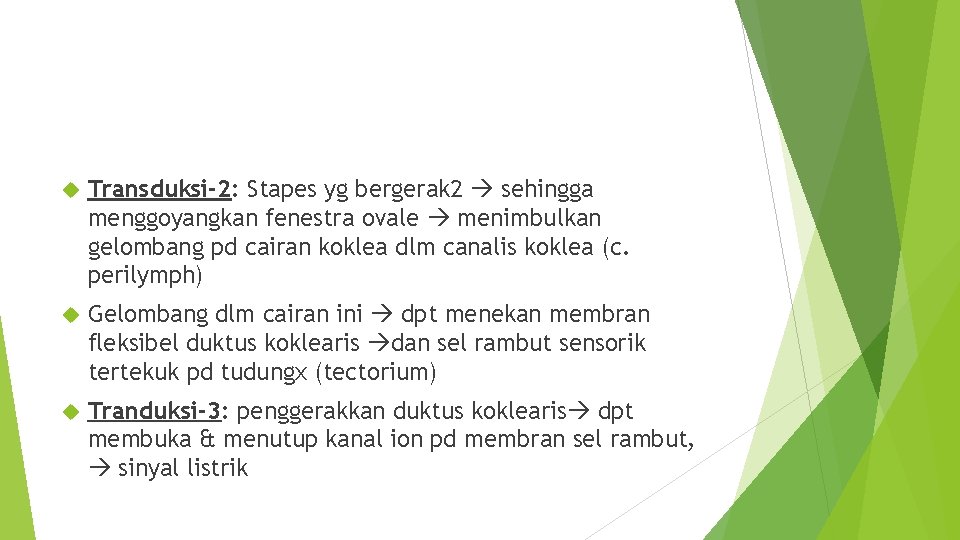 Transduksi-2: Stapes yg bergerak2 → sehingga menggoyangkan fenestra ovale → menimbulkan gelombang pd cairan koklea dlm canalis koklea (c. perilymph)

Gelombang dlm cairan ini → dpt menekan membran fleksibel duktus koklearis →dan sel rambut sensorik tertekuk pd tudungx (tectorium)

Tranduksi-3: penggerakkan duktus koklearis→ dpt membuka & menutup kanal ion pd membran sel rambut, → sinyal listrik